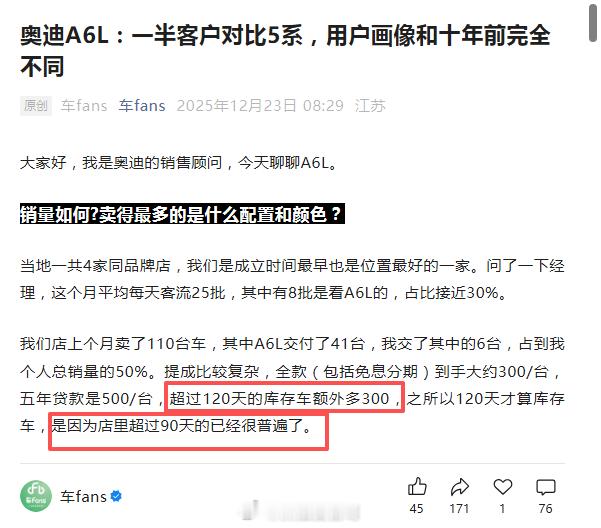 奥迪A6L：一半客户对比5系，用户画像和十年前完全不同

原创 车fans 车fans 2025年12月23日 08:29 江苏

大家好，我是奥迪的销售顾问，今天聊聊A6L。

销量如何?卖得最多的是什么配置和颜色？

当地一共4家同品牌店，我们是成立时间最早也是位置最好的一家。问了一下经理，这个月平均每天客流25批，其中有8批是看A6L的，占比接近30%。

我们店上个月卖了110台车，其中A6L交付了41台，我交了其中的6台，占到我个人总销量的50%。提成比较复杂，全款（包括免息分期）到手大约300/台，五年贷款是500/台，超过120天的库存车额外多300，之所以120天才算库存车，是因为店里超过90天的已经很普遍了。

车fans

45 171 1 76